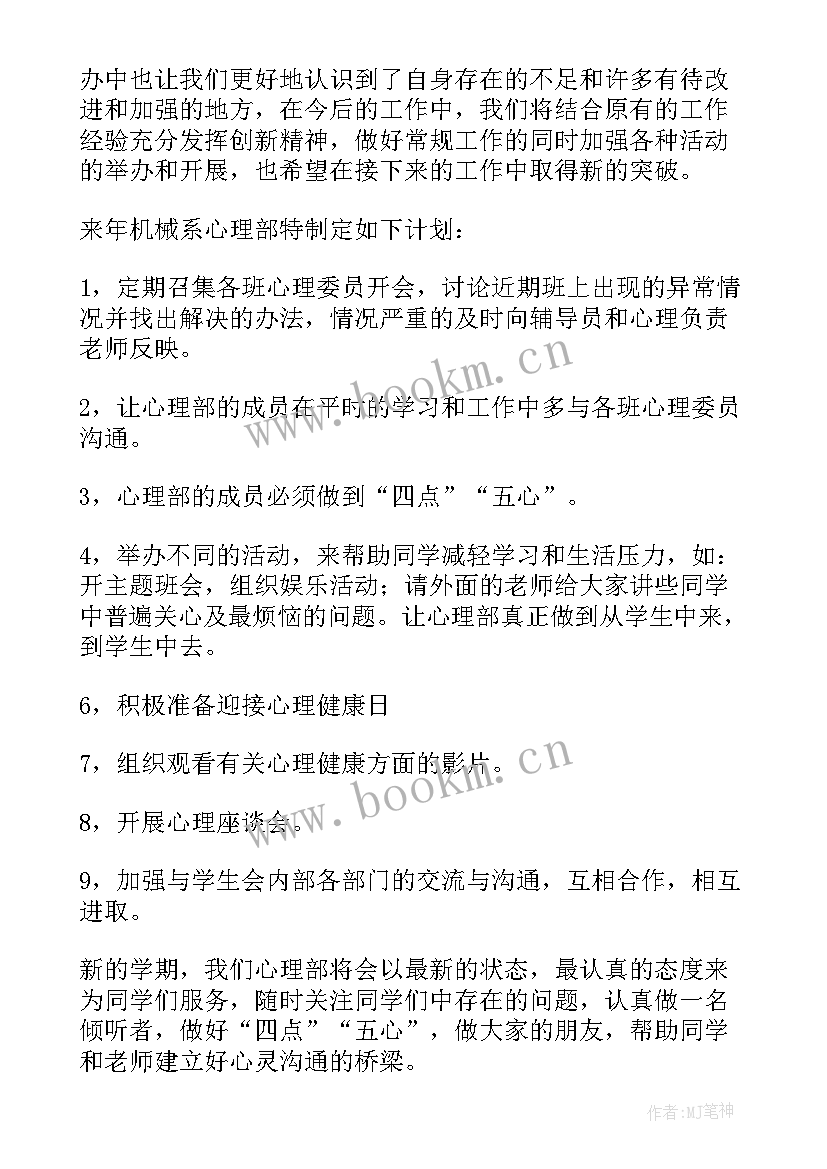 办中也让我们更好地认识到了自身存在的不足和许多有待改进和加强的地方，在今后的工作中，我们将结合原有的工作经验充分发挥创新精神，做好常规工作的同时加强各种活动的举办和开展，也希望在接下来的工作中取得新的突破。

来年机械系心理部特制定如下计划：

1，定期召集各班心理委员开会，讨论近期班上出现的异常情况并找出解决的办法，情况严重的及时向辅导员和心理负责老师反映。

2，让心理部的成员在平时的学习和工作中多与各班心理委员沟通。

3，心理部的成员必须做到“四点”“五心”。

4，举办不同的活动，来帮助同学减轻学习和生活压力，如：开主题班会，组织娱乐活动；请外面的老师给大家讲些同学中普遍关心及最烦恼的问题。让心理部真正做到从学生中来，到学生中去。

6，积极准备迎接心理健康日

7，组织观看有关心理健康方面的影片。

8，开展心理座谈会。

9，加强与学生会内部各部门的交流与沟通，互相合作，相互进取。

新的学期，我们心理部将会以最新的状态，最认真的态度来为同学们服务，随时关注同学们中存在的问题，认真做一名倾听者，做好“四点”“五心”，做大家的朋友，帮助同学和老师建立好心灵沟通的桥梁。

www.bookm.cn

www.bookm.cn

作者:MJ笔神